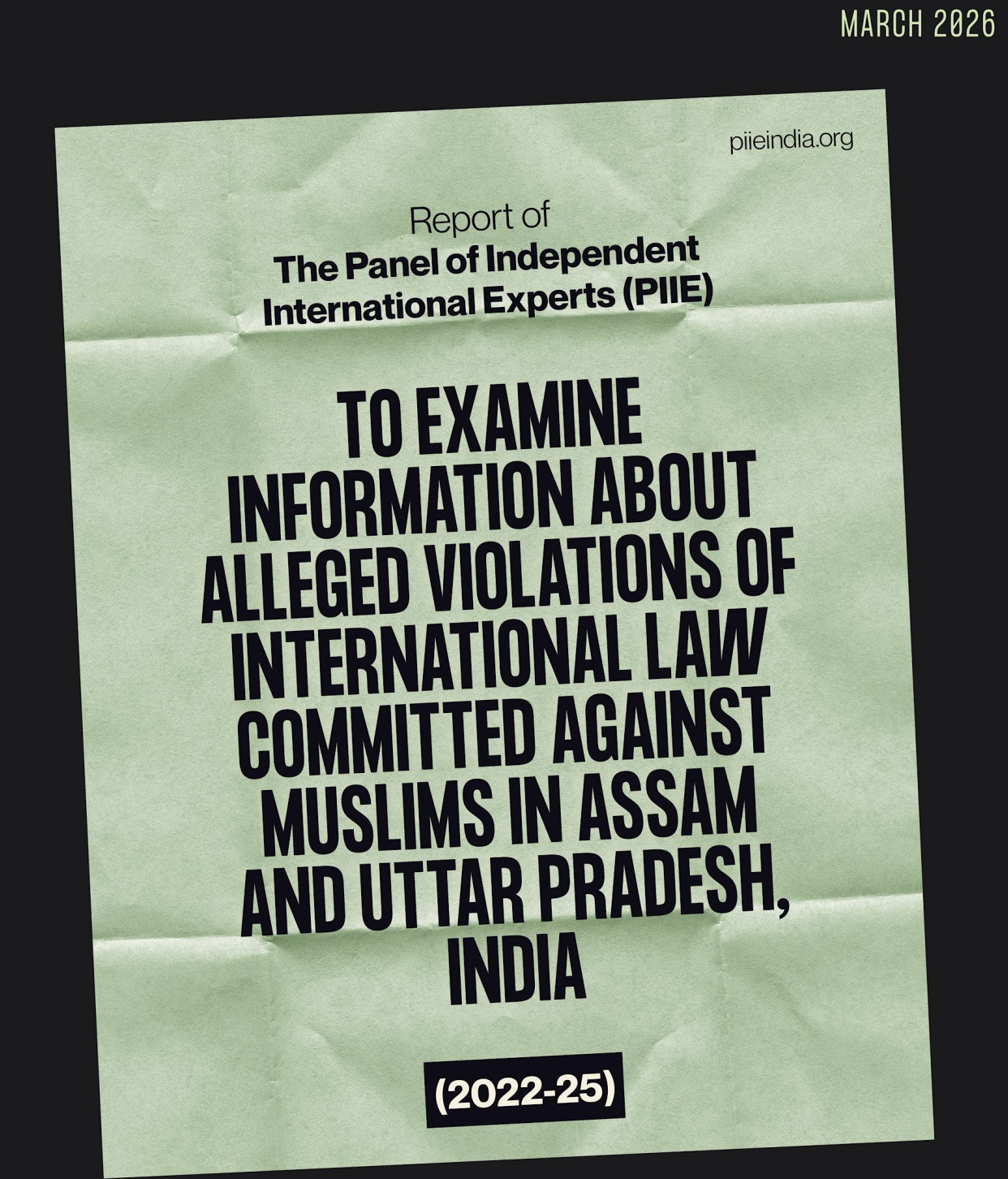 MARCH 2026

piieindia.org

Report of
The Panel of Independent International Experts (PIIE)

TO EXAMINE INFORMATION ABOUT ALLEGED VIOLATIONS OF INTERNATIONAL LAW COMMITTED AGAINST MUSLIMS IN ASSAM AND UTTAR PRADESH, INDIA

(2022-25)